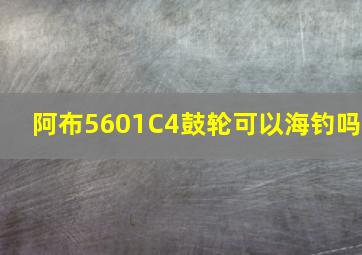 阿布5601C4鼓轮可以海钓吗